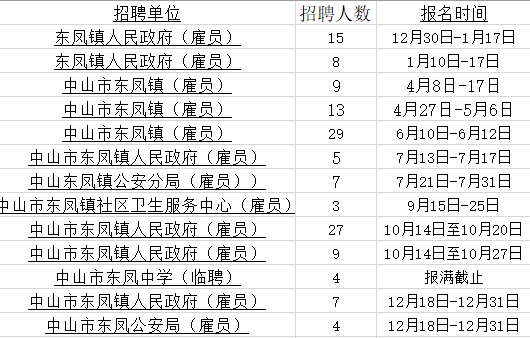 | 招聘单位 | 招聘人数 | 报名时间 |
|---|---|---|
| 东凤镇人民政府（雇员） | 15 | 12月30日-1月17日 |
| 东凤镇人民政府（雇员） | 8 | 1月10日-17日 |
| 中山市东凤镇（雇员） | 9 | 4月8日-17日 |
| 中山市东凤镇（雇员） | 13 | 4月27日-5月6日 |
| 中山市东凤镇（雇员） | 29 | 6月10日-6月12日 |
| 中山市东凤镇人民政府（雇员） | 5 | 7月13日-7月17日 |
| 中山东凤镇公安分局（雇员）） | 7 | 7月21日-7月31日 |
| 中山市东凤镇社区卫生服务中心（雇员） | 3 | 9月15日-25日 |
| 中山市东凤镇人民政府（雇员） | 27 | 10月14日至10月20日 |
| 中山市东凤镇人民政府（雇员） | 9 | 10月14日至10月27日 |
| 中山市东凤中学（临聘） | 4 | 报满截止 |
| 中山市东凤镇人民政府（雇员） | 7 | 12月18日-12月31日 |
| 中山市东凤公安局（雇员） | 4 | 12月18日-12月31日 |